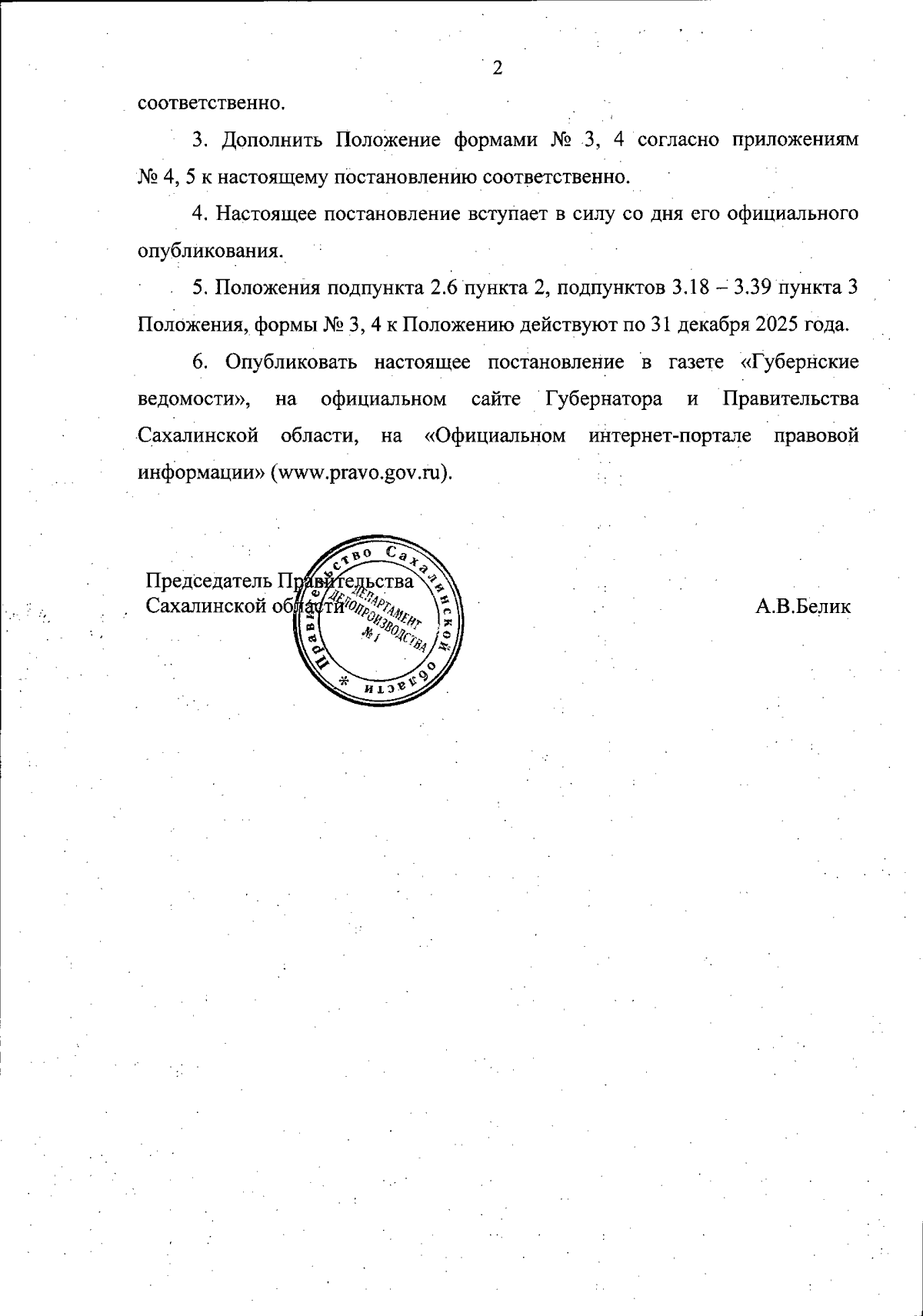 2

соответственно.

3. Дополнить Положение формами № 3, 4 согласно приложениям № 4, 5 к настоящему постановлению соответственно.

4. Настоящее постановление вступает в силу со дня его официального опубликования.

5. Положения подпункта 2.6 пункта 2, подпунктов 3.18 – 3.39 пункта 3 Положения, формы № 3, 4 к Положению действуют по 31 декабря 2025 года.

6. Опубликовать настоящее постановление в газете «Губернские ведомости», на официальном сайте Губернатора и Правительства Сахалинской области, на «Официальном интернет-портале правовой информации» (www.pravo.gov.ru).

Председатель Правительства
Сахалинской области

Правительство Сахалинской области * ДЕПАРТАМЕНТ ДЕЛОПРОИЗВОДСТВА № 1

А.В.Белик